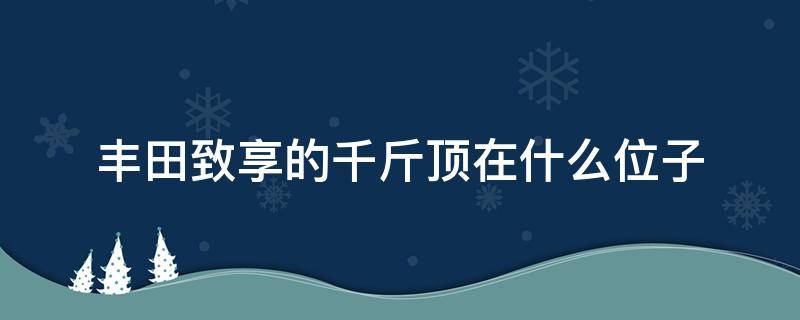 丰田致享的千斤顶在什么位子